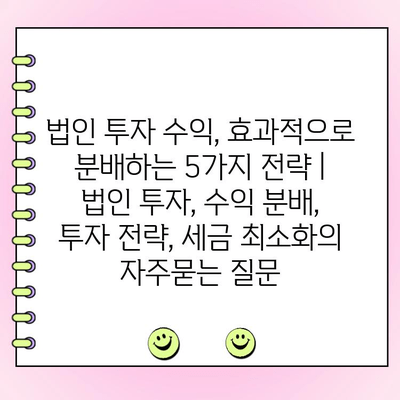 법인 투자 수익, 효과적으로 분배하는 5가지 전략 | 법인 투자, 수익 분배, 투자 전략, 세금 최소화의 자주묻는 질문